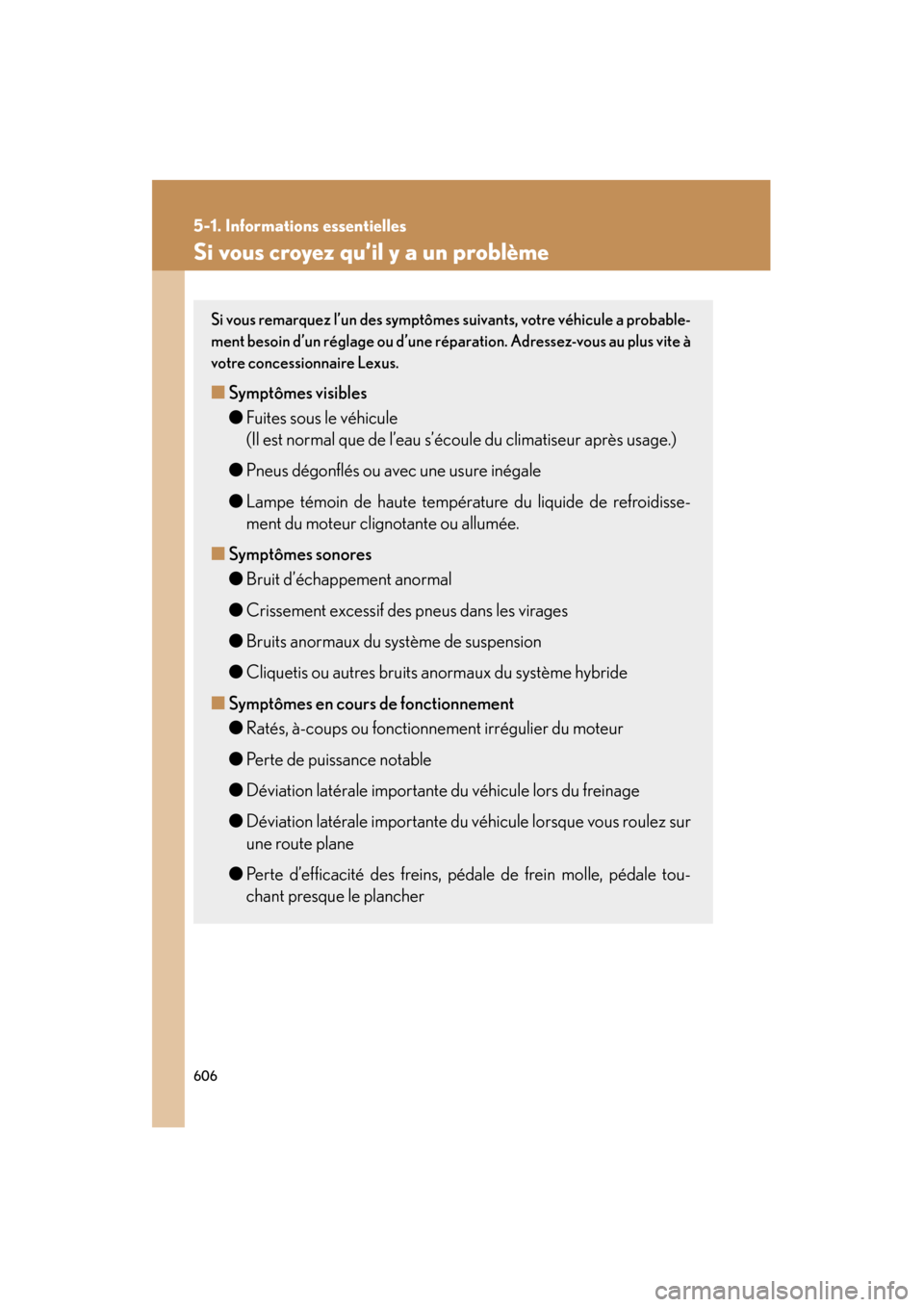 5-1. Informations essentielles

Si vous croyez qu'il y a un problème

Si vous remarquez l'un des symptômes suivants, votre véhicule a probablement besoin d'un réglage ou d'une réparation. Adressez-vous au plus vite à votre concessionnaire Lexus.

■ Symptômes visibles

● Fuites sous le véhicule
(Il est normal que de l'eau s'écoule du climatiseur après usage.)

● Pneus dégonflés ou avec une usure inégale

● Lampe témoin de haute température du liquide de refroidissement du moteur clignotante ou allumée.

■ Symptômes sonores

● Bruit d'échappement anormal

● Crissement excessif des pneus dans les virages

● Bruits anormaux du système de suspension

● Cliquetis ou autres bruits anormaux du système hybride

■ Symptômes en cours de fonctionnement

● Ratés, à-coups ou fonctionnement irrégulier du moteur

● Perte de puissance notable

● Déviation latérale importante du véhicule lors du freinage

● Déviation latérale importante du véhicule lorsque vous roulez sur une route plane

● Perte d'efficacité des freins, pédale de frein molle, pédale touchant presque le plancher

606

carmanualsonline.info